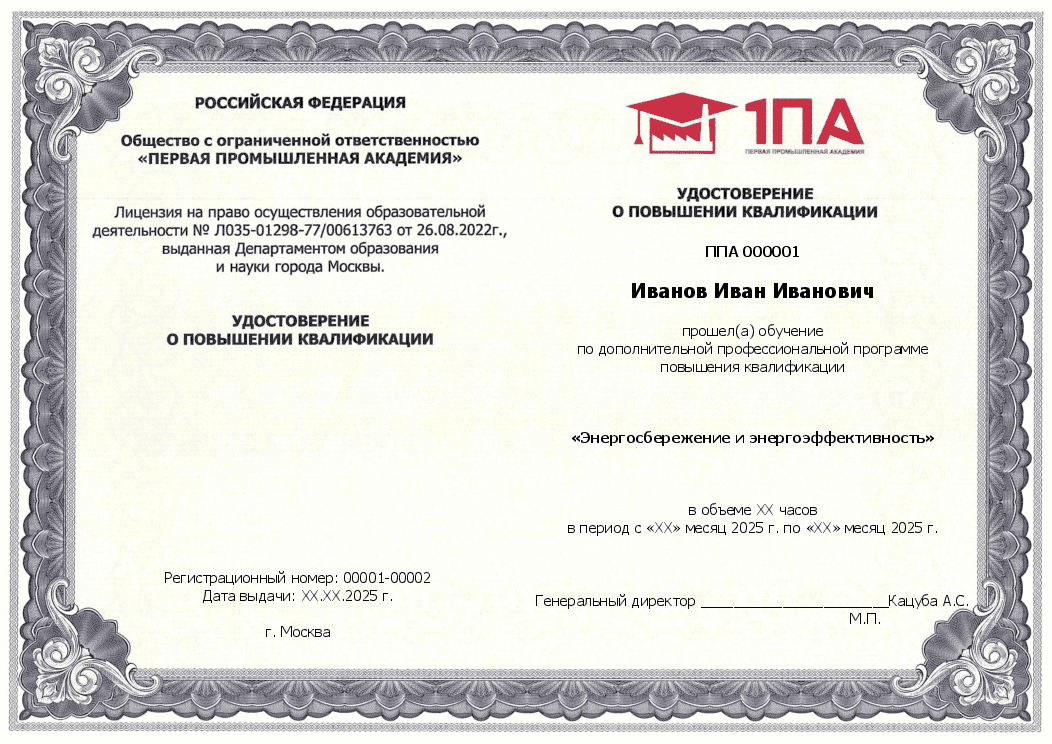 РОССИЙСКАЯ ФЕДЕРАЦИЯ

Общество с ограниченной ответственностью «ПЕРВАЯ ПРОМЫШЛЕННАЯ АКАДЕМИЯ»

Лицензия на право осуществления образовательной деятельности № Л035-01298-77/00613763 от 26.08.2022г., выданная Департаментом образования и науки города Москвы.

УДОСТОВЕРЕНИЕ
О ПОВЫШЕНИИ КВАЛИФИКАЦИИ

Регистрационный номер: 00001-00002
Дата выдачи: XX.XX.2025 г.

г. Москва

1ПА
ПЕРВАЯ ПРОМЫШЛЕННАЯ АКАДЕМИЯ

УДОСТОВЕРЕНИЕ
О ПОВЫШЕНИИ КВАЛИФИКАЦИИ

ППА 000001

Иванов Иван Иванович

прошел(а) обучение
по дополнительной профессиональной программе
повышения квалификации

«Энергосбережение и энергоэффективность»

в объеме XX часов
в период с «XX» месяц 2025 г. по «XX» месяц 2025 г.

Генеральный директор ________________________Кацуба А.С.
М.П.